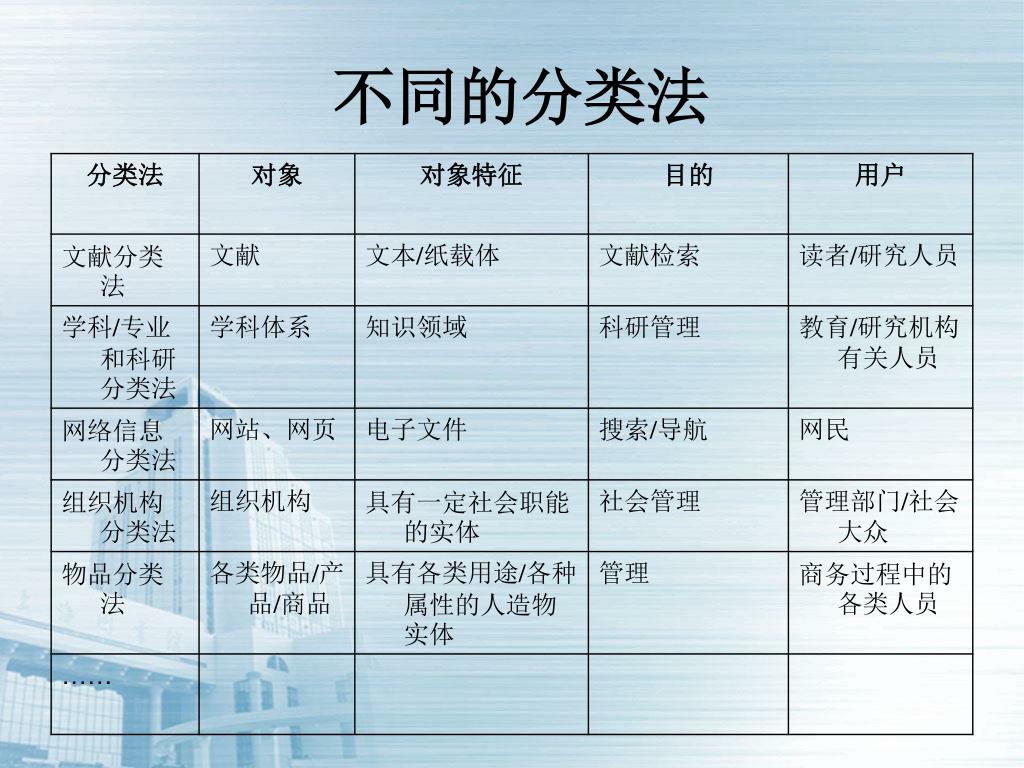 不同的分类法

| 分类法 | 对象 | 对象特征 | 目的 | 用户 |
|---|---|---|---|---|
| 文献分类法 | 文献 | 文本/纸载体 | 文献检索 | 读者/研究人员 |
| 学科/专业和科研分类法 | 学科体系 | 知识领域 | 科研管理 | 教育/研究机构有关人员 |
| 网络信息分类法 | 网站、网页 | 电子文件 | 搜索/导航 | 网民 |
| 组织机构分类法 | 组织机构 | 具有一定社会职能的实体 | 社会管理 | 管理部门/社会大众 |
| 物品分类法 | 各类物品/产品/商品 | 具有各类用途/各种属性的人造物实体 | 管理 | 商务过程中的各类人员 |
| …… | | | | |